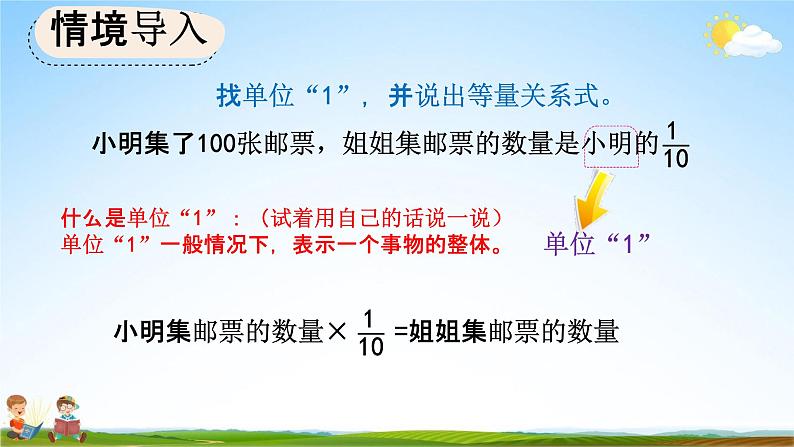 情境导入

找单位“1”，并说出等量关系式。

小明集了100张邮票，姐姐集邮票的数量是小明的$\frac{1}{10}$

什么是单位“1”：（试着用自己的话说一说）
单位“1”一般情况下，表示一个事物的整体。

单位“1”

小明集邮票的数量×$\frac{1}{10}$=姐姐集邮票的数量